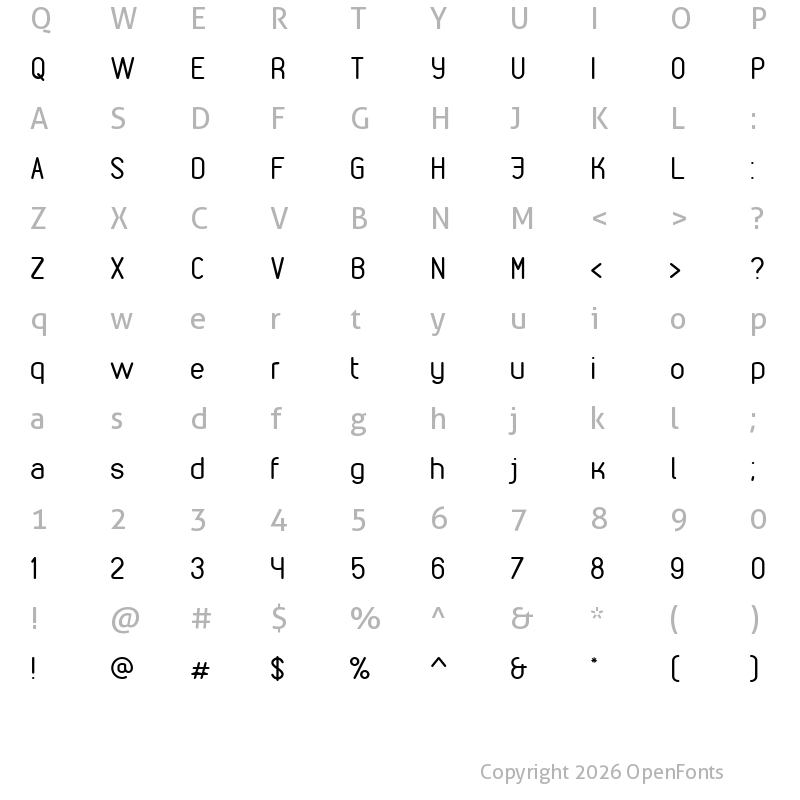 Q W E R T Y U I O P
Q W E R T Y U I O P
A S D F G H J K L :
A S D F G H J K L :
Z X C V B N M < > ?
Z X C V B N M < > ?
q w e r t y u i o p
q w e r t y u i o p
a s d f g h j k l ;
a s d f g h j k l ;
1 2 3 4 5 6 7 8 9 0
1 2 3 4 5 6 7 8 9 0
! @ # $ % ^ & * ( )
! @ # $ % ^ & * ( )

Copyright 2026 OpenFonts